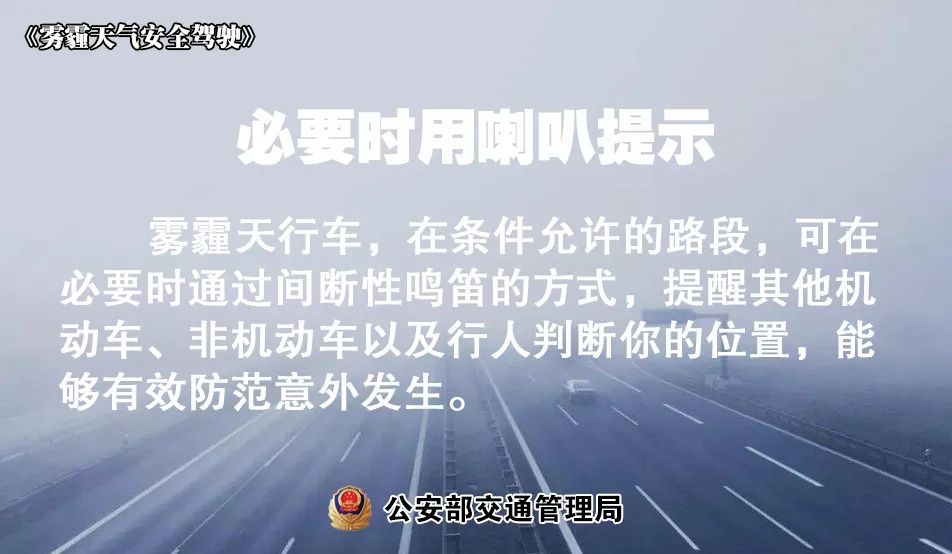 《雾霾天气安全驾驶》

必要时用喇叭提示

雾霾天行车，在条件允许的路段，可在必要时通过间断性鸣笛的方式，提醒其他机动车、非机动车以及行人判断你的位置，能够有效防范意外发生。

公安部交通管理局